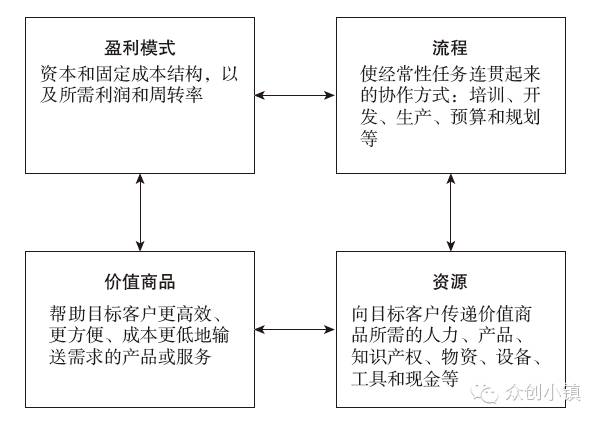 盈利模式

资本和固定成本结构，以及所需利润和周转率

流程

使经常性任务连贯起来的协作方式：培训、开发、生产、预算和规划等

价值商品

帮助目标客户更高效、更方便、成本更低地输送需求的产品或服务

资源

向目标客户传递价值商品所需的人力、产品、知识产权、物资、设备、工具和现金等

众创小镇